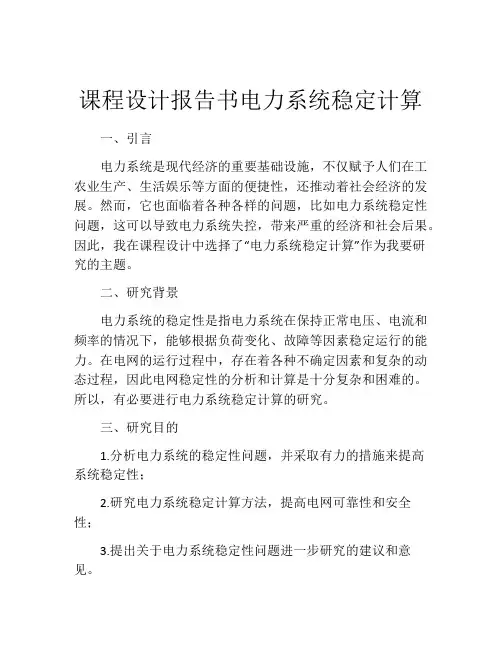 课程设计报告书电力系统稳定计算

一、引言

电力系统是现代经济的重要基础设施，不仅赋予人们在工农业生产、生活娱乐等方面的便捷性，还推动着社会经济的发展。然而，它也面临着各种各样的问题，比如电力系统稳定性问题，这可以导致电力系统失控，带来严重的经济和社会后果。因此，我在课程设计中选择了“电力系统稳定计算”作为我要研究的主题。

二、研究背景

电力系统的稳定性是指电力系统在保持正常电压、电流和频率的情况下，能够根据负荷变化、故障等因素稳定运行的能力。在电网的运行过程中，存在着各种不确定因素和复杂的动态过程，因此电网稳定性的分析和计算是十分复杂和困难的。所以，有必要进行电力系统稳定计算的研究。

三、研究目的

1.分析电力系统的稳定性问题，并采取有力的措施来提高系统稳定性；

2.研究电力系统稳定计算方法，提高电网可靠性和安全性；

3.提出关于电力系统稳定性问题进一步研究的建议和意见。